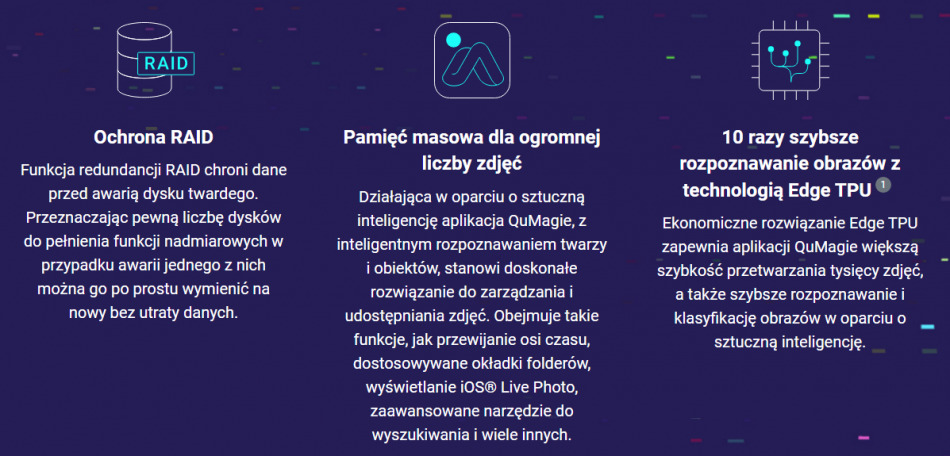 RAID

Ochrona RAID

Funkcja redundancji RAID chroni dane przed awarią dysku twardego. Przeznaczając pewną liczbę dysków do pełnienia funkcji nadmiarowych w przypadku awarii jednego z nich można go po prostu wymienić na nowy bez utraty danych.

Pamięć masowa dla ogromnej liczby zdjęć

Działająca w oparciu o sztuczną inteligencję aplikacja QuMagie, z inteligentnym rozpoznawaniem twarzy i obiektów, stanowi doskonałe rozwiązanie do zarządzania i udostępniania zdjęć. Obejmuje takie funkcje, jak przewijanie osi czasu, dostosowywane okładki folderów, wyświetlanie iOS® Live Photo, zaawansowane narzędzie do wyszukiwania i wiele innych.

10 razy szybsze rozpoznawanie obrazów z technologią Edge TPU $^{1}$

Ekonomiczne rozwiązanie Edge TPU zapewnia aplikacji QuMagie większą szybkość przetwarzania tysięcy zdjęć, a także szybsze rozpoznawanie i klasyfikację obrazów w oparciu o sztuczną inteligencję.